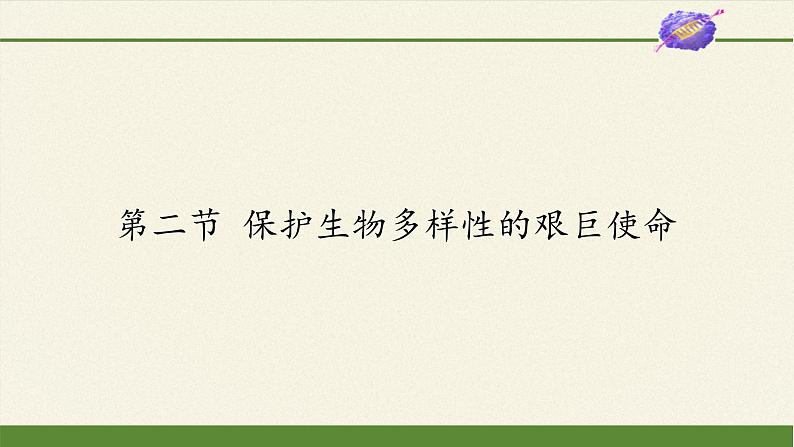 第二节 保护生物多样性的艰巨使命